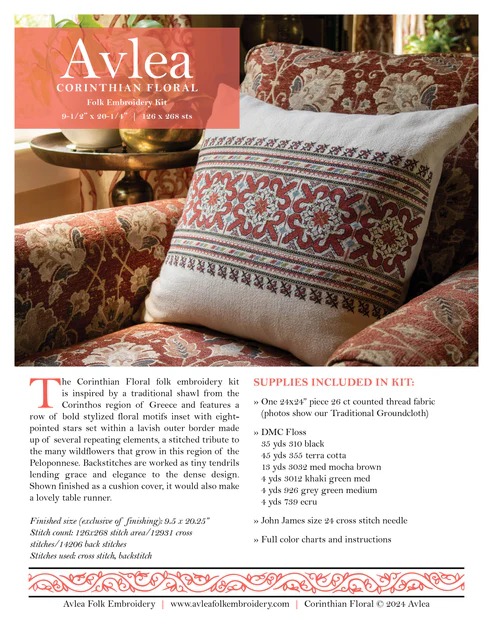 Avlea
CORINTHIAN FLORAL
Folk Embroidery Kit
9-1/2" x 20-1/4" | 126 x 268 sts

The Corinthian Floral folk embroidery kit is inspired by a traditional shawl from the Corinthos region of Greece and features a row of bold stylized floral motifs inset with eight-pointed stars set within a lavish outer border made up of several repeating elements, a stitched tribute to the many wildflowers that grow in this region of the Peloponnese. Backstitches are worked as tiny tendrils lending grace and elegance to the dense design. Shown finished as a cushion cover, it would also make a lovely table runner.

Finished size (exclusive of finishing): 9.5 x 20.25"
Stitch count: 126x268 stitch area/12931 cross stitches/14206 back stitches
Stitches used: cross stitch, backstitch

SUPPLIES INCLUDED IN KIT:

» One 24x24" piece 26 ct counted thread fabric (photos show our Traditional Groundcloth)

» DMC Floss
35 yds 310 black
45 yds 355 terra cotta
13 yds 3032 med mocha brown
4 yds 3012 khaki green med
4 yds 926 grey green medium
4 yds 739 ecru

» John James size 24 cross stitch needle

» Full color charts and instructions

Avlea Folk Embroidery | www.avleafolkembroidery.com | Corinthian Floral © 2024 Avlea